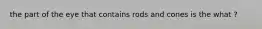 the part of the eye that contains rods and cones is the what ?